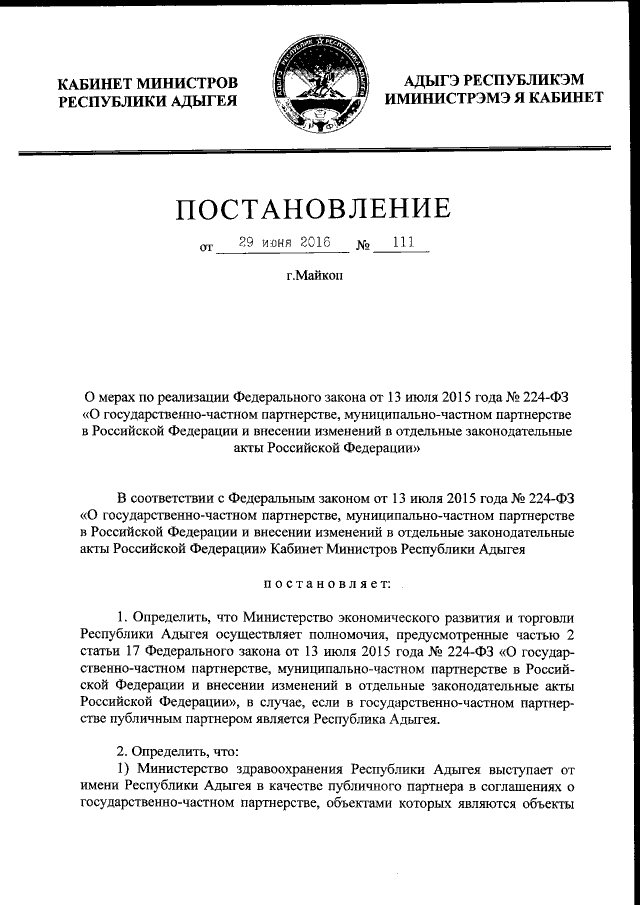 КАБИНЕТ МИНИСТРОВ РЕСПУБЛИКИ АДЫГЕЯ

АДЫГЭ РЕСПУБЛИКЭМ ИМИНИСТРЭМЭ Я КАБИНЕТ

ПОСТАНОВЛЕНИЕ

от 29 июня 2016 № 111

г.Майкоп

О мерах по реализации Федерального закона от 13 июля 2015 года № 224-ФЗ «О государственно-частном партнерстве, муниципально-частном партнерстве в Российской Федерации и внесении изменений в отдельные законодательные акты Российской Федерации»

В соответствии с Федеральным законом от 13 июля 2015 года № 224-ФЗ «О государственно-частном партнерстве, муниципально-частном партнерстве в Российской Федерации и внесении изменений в отдельные законодательные акты Российской Федерации» Кабинет Министров Республики Адыгея

постановляет:

1. Определить, что Министерство экономического развития и торговли Республики Адыгея осуществляет полномочия, предусмотренные частью 2 статьи 17 Федерального закона от 13 июля 2015 года № 224-ФЗ «О государственно-частном партнерстве, муниципально-частном партнерстве в Российской Федерации и внесении изменений в отдельные законодательные акты Российской Федерации», в случае, если в государственно-частном партнерстве публичным партнером является Республика Адыгея.

2. Определить, что:

1) Министерство здравоохранения Республики Адыгея выступает от имени Республики Адыгея в качестве публичного партнера в соглашениях о государственно-частном партнерстве, объектами которых являются объекты